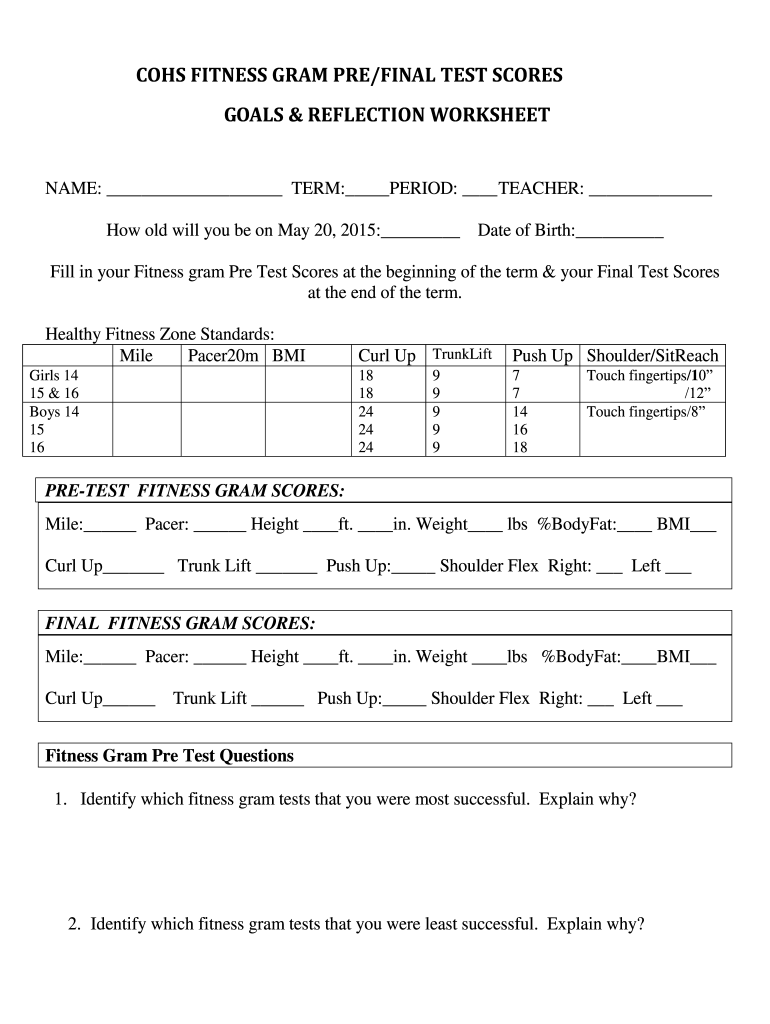 COHS FITNESS GRAM PRE/FINAL TEST SCORES

GOALS & REFLECTION WORKSHEET

NAME: ____________________ TERM:_____PERIOD: ____TEACHER: ______________

How old will you be on May 20, 2015:_________ Date of Birth:__________

Fill in your Fitness gram Pre Test Scores at the beginning of the term & your Final Test Scores at the end of the term.

Healthy Fitness Zone Standards:

| | Mile | Pacer20m | BMI | Curl Up | TrunkLift | Push Up | Shoulder/SitReach |
|---|---|---|---|---|---|---|---|
| Girls 14 | | | | 18 | 9 | 7 | Touch fingertips/10” |
| 15 & 16 | | | | 18 | 9 | 7 | /12” |
| Boys 14 | | | | 24 | 9 | 14 | Touch fingertips/8” |
| 15 | | | | 24 | 9 | 16 | |
| 16 | | | | 24 | 9 | 18 | |

PRE-TEST FITNESS GRAM SCORES:

Mile:______ Pacer: ______ Height ____ft. ____in. Weight____ lbs %BodyFat:____ BMI___

Curl Up_______ Trunk Lift _______ Push Up:_____ Shoulder Flex Right: ___ Left ___

FINAL FITNESS GRAM SCORES:

Mile:______ Pacer: ______ Height ____ft. ____in. Weight ____lbs %BodyFat:____BMI___

Curl Up______ Trunk Lift ______ Push Up:_____ Shoulder Flex Right: ___ Left ___

Fitness Gram Pre Test Questions

1. Identify which fitness gram tests that you were most successful. Explain why?

2. Identify which fitness gram tests that you were least successful. Explain why?